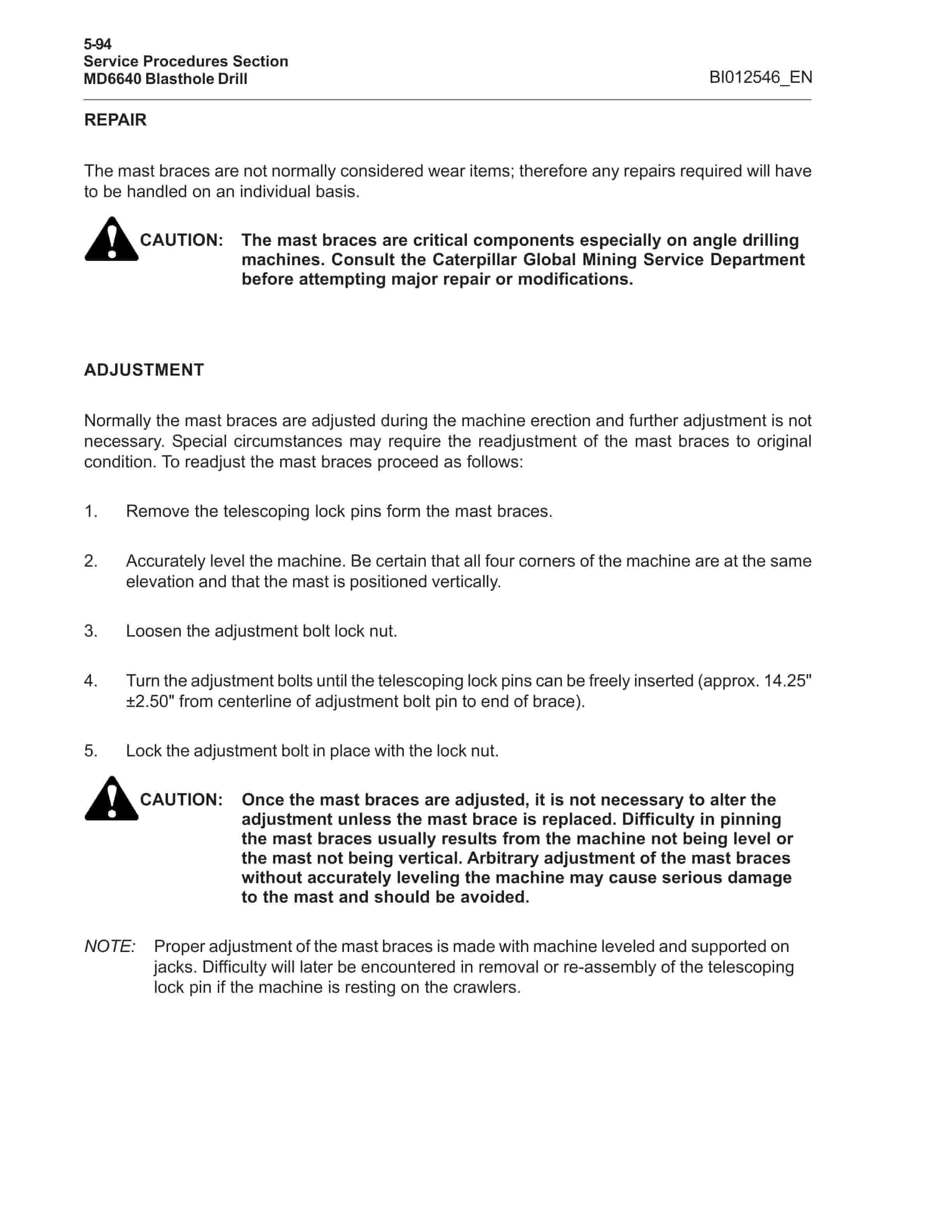 5-94
Service Procedures Section
MD6640 Blasthole Drill

BI012546_EN

REPAIR

The mast braces are not normally considered wear items; therefore any repairs required will have to be handled on an individual basis.

CAUTION: The mast braces are critical components especially on angle drilling machines. Consult the Caterpillar Global Mining Service Department before attempting major repair or modifications.

ADJUSTMENT

Normally the mast braces are adjusted during the machine erection and further adjustment is not necessary. Special circumstances may require the readjustment of the mast braces to original condition. To readjust the mast braces proceed as follows:

1. Remove the telescoping lock pins form the mast braces.

2. Accurately level the machine. Be certain that all four corners of the machine are at the same elevation and that the mast is positioned vertically.

3. Loosen the adjustment bolt lock nut.

4. Turn the adjustment bolts until the telescoping lock pins can be freely inserted (approx. 14.25" ±2.50" from centerline of adjustment bolt pin to end of brace).

5. Lock the adjustment bolt in place with the lock nut.

CAUTION: Once the mast braces are adjusted, it is not necessary to alter the adjustment unless the mast brace is replaced. Difficulty in pinning the mast braces usually results from the machine not being level or the mast not being vertical. Arbitrary adjustment of the mast braces without accurately leveling the machine may cause serious damage to the mast and should be avoided.

NOTE: Proper adjustment of the mast braces is made with machine leveled and supported on jacks. Difficulty will later be encountered in removal or re-assembly of the telescoping lock pin if the machine is resting on the crawlers.